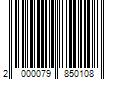 2 000079 850108